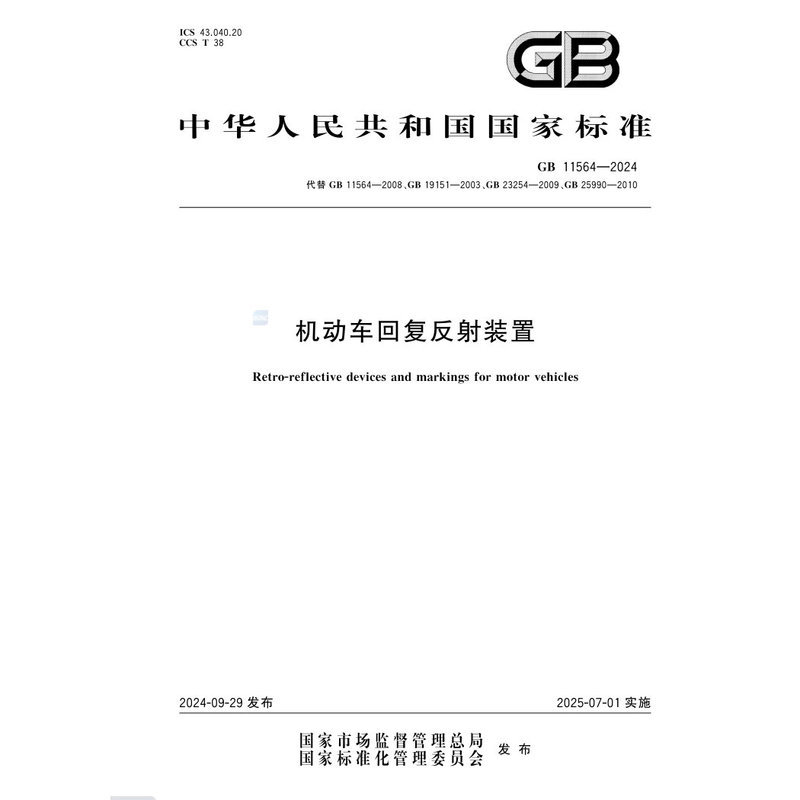 ICS 43.040.20
CCS T 38

GB

中华人民共和国国家标准

GB 11564—2024
代替 GB 11564—2008、GB 19151—2003、GB 23254—2009、GB 25990—2010

机动车回复反射装置

Retro-reflective devices and markings for motor vehicles

2024-09-29 发布

2025-07-01 实施

国家市场监督管理总局
国家标准化管理委员会 发布